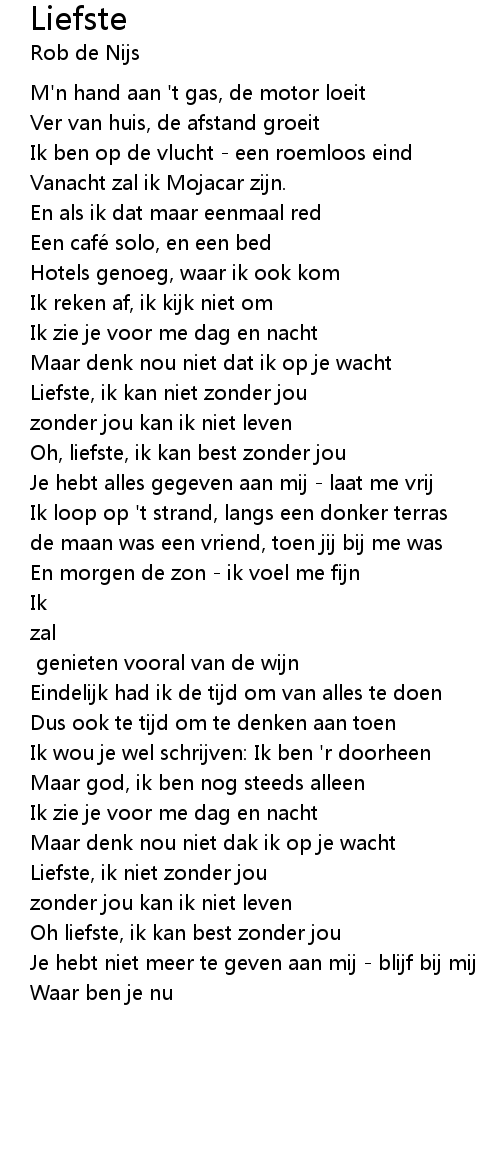 Liefste
Rob de Nijs

M'n hand aan 't gas, de motor loeit
Ver van huis, de afstand groeit
Ik ben op de vlucht - een roemloos eind
Vanacht zal ik Mojacar zijn.
En als ik dat maar eenmaal red
Een café solo, en een bed
Hotels genoeg, waar ik ook kom
Ik reken af, ik kijk niet om
Ik zie je voor me dag en nacht
Maar denk nou niet dat ik op je wacht
Liefste, ik kan niet zonder jou
zonder jou kan ik niet leven
Oh, liefste, ik kan best zonder jou
Je hebt alles gegeven aan mij - laat me vrij
Ik loop op 't strand, langs een donker terras
de maan was een vriend, toen jij bij me was
En morgen de zon - ik voel me fijn
Ik
zal
genieten vooral van de wijn
Eindelijk had ik de tijd om van alles te doen
Dus ook te tijd om te denken aan toen
Ik wou je wel schrijven: Ik ben 'r doorheen
Maar god, ik ben nog steeds alleen
Ik zie je voor me dag en nacht
Maar denk nou niet dak ik op je wacht
Liefste, ik niet zonder jou
zonder jou kan ik niet leven
Oh liefste, ik kan best zonder jou
Je hebt niet meer te geven aan mij - blijf bij mij
Waar ben je nu